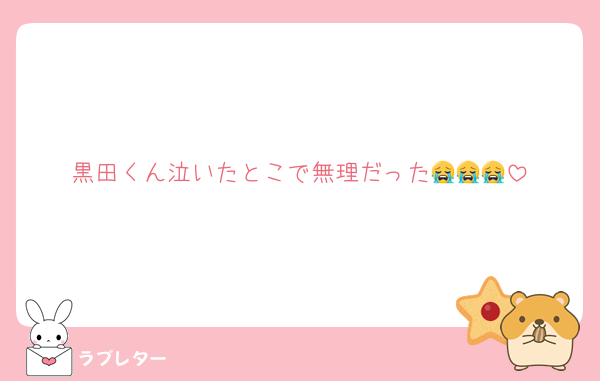 黒田くん泣いたとこで無理だった😭😭😭♡

ラブレター